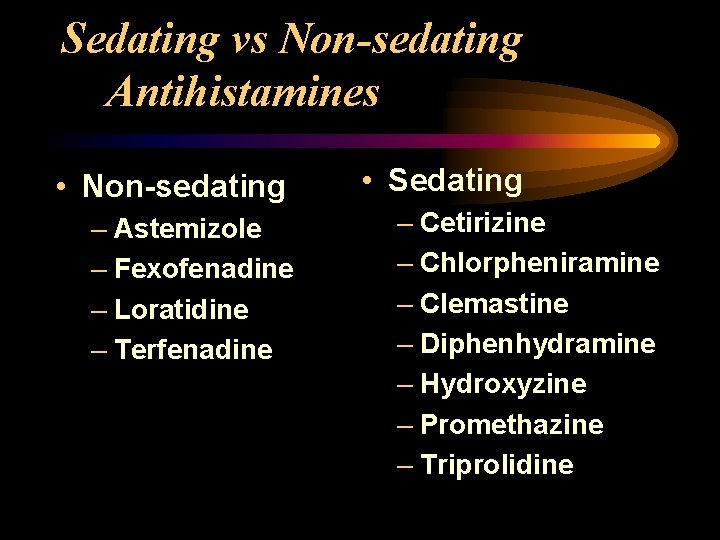 Sedating vs Non-sedating Antihistamines

• Non-sedating
– Astemizole
– Fexofenadine
– Loratidine
– Terfenadine

• Sedating
– Cetirizine
– Chlorpheniramine
– Clemastine
– Diphenhydramine
– Hydroxyzine
– Promethazine
– Triprolidine